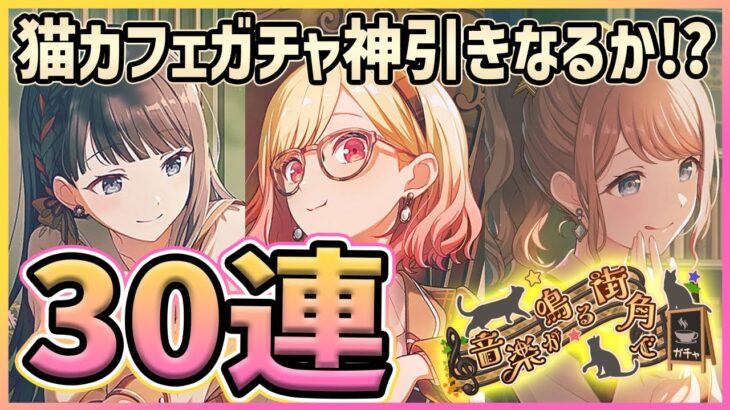 猫カフェガチャ神引きなるか!?

30連

音楽が鳴る街角で

ガチャ